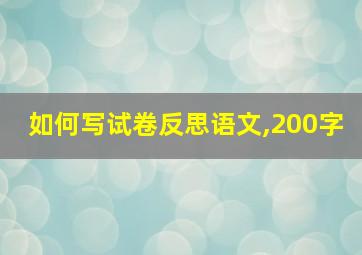 如何写试卷反思语文,200字